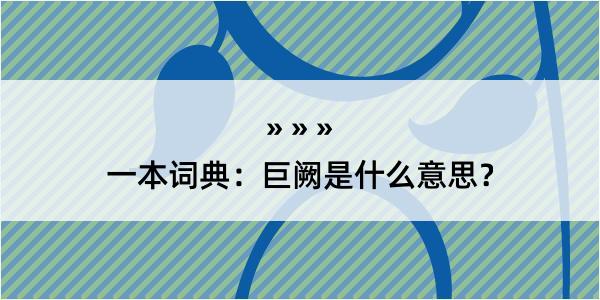 » » »

一本词典：巨阙是什么意思？